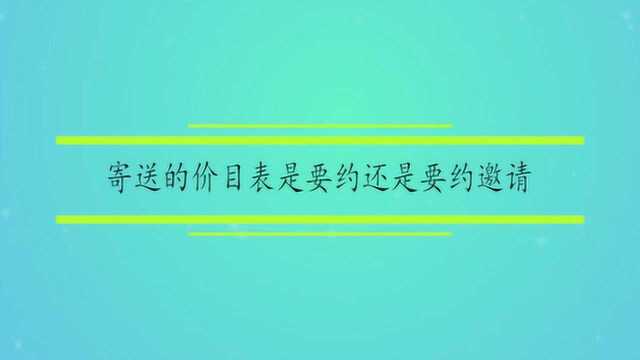 寄送的价目表是要约还是要约邀请